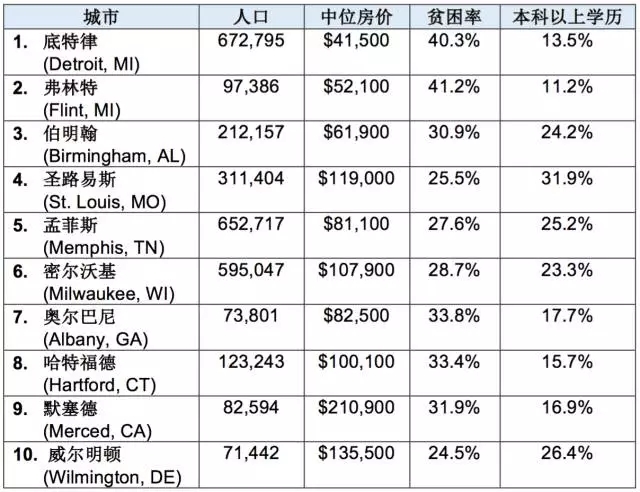 | 城市 | 人口 | 中位房价 | 贫困率 | 本科以上学历 |
|---|---|---|---|---|
| 1. 底特律 (Detroit, MI) | 672,795 | \$41,500 | 40.3% | 13.5% |
| 2. 弗林特 (Flint, MI) | 97,386 | \$52,100 | 41.2% | 11.2% |
| 3. 伯明翰 (Birmingham, AL) | 212,157 | \$61,900 | 30.9% | 24.2% |
| 4. 圣路易斯 (St. Louis, MO) | 311,404 | \$119,000 | 25.5% | 31.9% |
| 5. 孟菲斯 (Memphis, TN) | 652,717 | \$81,100 | 27.6% | 25.2% |
| 6. 密尔沃基 (Milwaukee, WI) | 595,047 | \$107,900 | 28.7% | 23.3% |
| 7. 奥尔巴尼 (Albany, GA) | 73,801 | \$82,500 | 33.8% | 17.7% |
| 8. 哈特福德 (Hartford, CT) | 123,243 | \$100,100 | 33.4% | 15.7% |
| 9. 默塞德 (Merced, CA) | 82,594 | \$210,900 | 31.9% | 16.9% |
| 10. 威尔明顿 (Wilmington, DE) | 71,442 | \$135,500 | 24.5% | 26.4% |